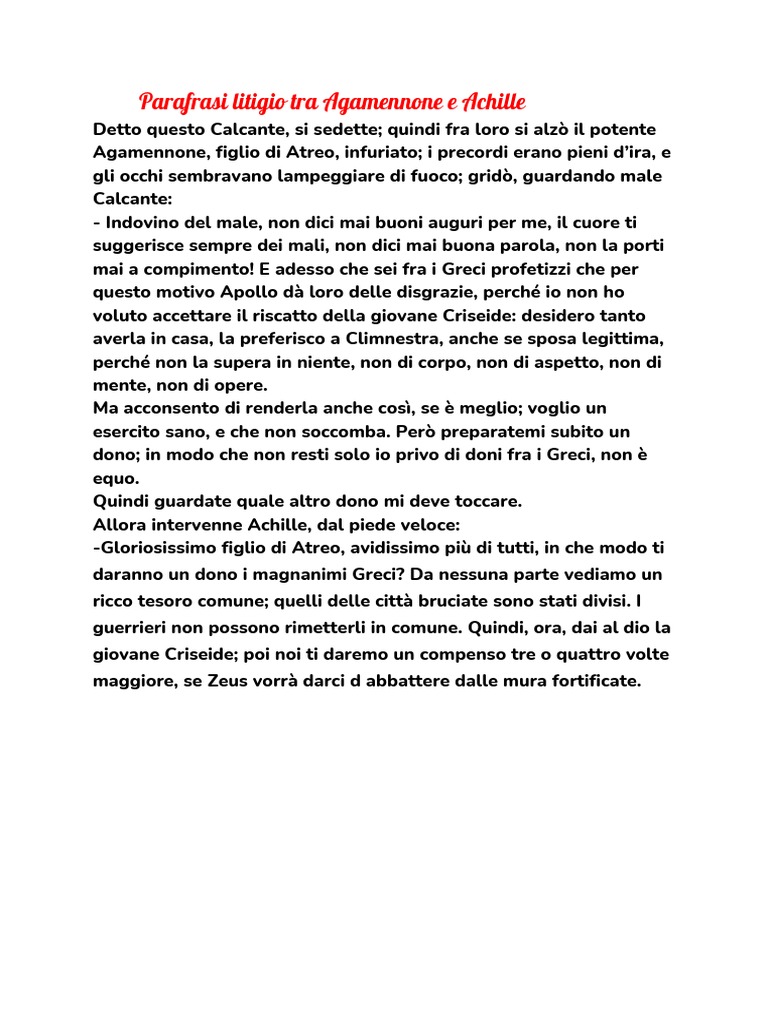 Parafrasi litigio tra Agamennone e Achille

Detto questo Calcante, si sedette; quindi fra loro si alzò il potente Agamennone, figlio di Atreo, infuriato; i precordi erano pieni d'ira, e gli occhi sembravano lampeggiare di fuoco; gridò, guardando male Calcante:
- Indovino del male, non dici mai buoni auguri per me, il cuore ti suggerisce sempre dei mali, non dici mai buona parola, non la porti mai a compimento! E adesso che sei fra i Greci profetizzi che per questo motivo Apollo dà loro delle disgrazie, perché io non ho voluto accettare il riscatto della giovane Criseide: desidero tanto averla in casa, la preferisco a Climnestra, anche se sposa legittima, perché non la supera in niente, non di corpo, non di aspetto, non di mente, non di opere.
Ma acconsento di renderla anche così, se è meglio; voglio un esercito sano, e che non soccomba. Però preparatemi subito un dono; in modo che non resti solo io privo di doni fra i Greci, non è equo.
Quindi guardate quale altro dono mi deve toccare.
Allora intervenne Achille, dal piede veloce:
-Gloriosissimo figlio di Atreo, avidissimo più di tutti, in che modo ti daranno un dono i magnanimi Greci? Da nessuna parte vediamo un ricco tesoro comune; quelli delle città bruciate sono stati divisi. I guerrieri non possono rimetterli in comune. Quindi, ora, dai al dio la giovane Criseide; poi noi ti daremo un compenso tre o quattro volte maggiore, se Zeus vorrà darci d abbattere dalle mura fortificate.